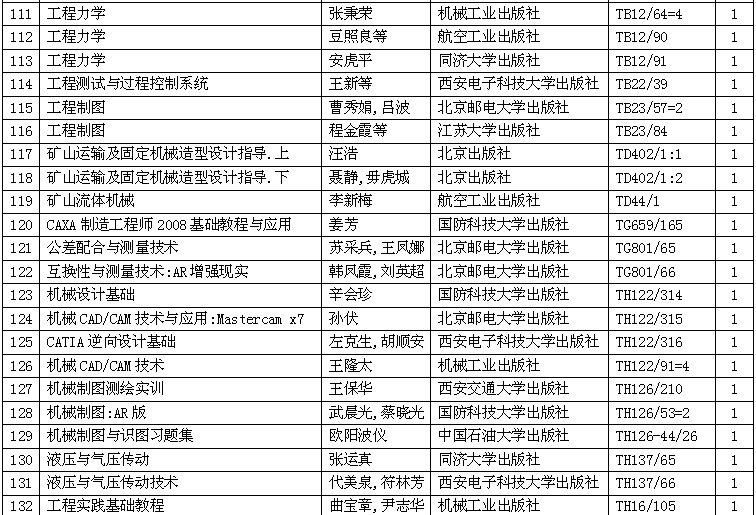 | 111 | 工程力学 | 张秉荣 | 机械工业出版社 | TB12/64=4 | 1 |
|---|---|---|---|---|---|
| 112 | 工程力学 | 豆照良等 | 航空工业出版社 | TB12/90 | 1 |
| 113 | 工程力学 | 安虎平 | 同济大学出版社 | TB12/91 | 1 |
| 114 | 工程测试与过程控制系统 | 王新等 | 西安电子科技大学出版社 | TB22/39 | 1 |
| 115 | 工程制图 | 曹秀娟,吕波 | 北京邮电大学出版社 | TB23/57=2 | 1 |
| 116 | 工程制图 | 程金霞等 | 江苏大学出版社 | TB23/84 | 1 |
| 117 | 矿山运输及固定机械造型设计指导.上 | 汪浩 | 北京出版社 | TD402/1:1 | 1 |
| 118 | 矿山运输及固定机械造型设计指导.下 | 聂静,毋虎城 | 北京出版社 | TD402/1:2 | 1 |
| 119 | 矿山流体机械 | 李新梅 | 航空工业出版社 | TD44/1 | 1 |
| 120 | CAXA 制造工程师 2008 基础教程与应用 | 姜芳 | 国防科技大学出版社 | TG659/165 | 1 |
| 121 | 公差配合与测量技术 | 苏采兵,王凤娜 | 北京邮电大学出版社 | TG801/65 | 1 |
| 122 | 互换性与测量技术:AR 增强现实 | 韩凤霞,刘英超 | 北京邮电大学出版社 | TG801/66 | 1 |
| 123 | 机械设计基础 | 辛会珍 | 国防科技大学出版社 | TH122/314 | 1 |
| 124 | 机械 CAD/CAM 技术与应用:Mastercam x7 | 孙伏 | 北京邮电大学出版社 | TH122/315 | 1 |
| 125 | CATIA 逆向设计基础 | 左克生,胡顺安 | 西安电子科技大学出版社 | TH122/316 | 1 |
| 126 | 机械 CAD/CAM 技术 | 王隆太 | 机械工业出版社 | TH122/91=4 | 1 |
| 127 | 机械制图测绘实训 | 王保华 | 西安交通大学出版社 | TH126/210 | 1 |
| 128 | 机械制图:AR 版 | 武晨光,蔡晓光 | 国防科技大学出版社 | TH126/53=2 | 1 |
| 129 | 机械制图与识图习题集 | 欧阳波仪 | 中国石油大学出版社 | TH126-44/26 | 1 |
| 130 | 液压与气压传动 | 张运真 | 同济大学出版社 | TH137/65 | 1 |
| 131 | 液压与气压传动技术 | 代美泉,符林芳 | 西安电子科技大学出版社 | TH137/66 | 1 |
| 132 | 工程实践基础教程 | 曲宝章,尹志华 | 机械工业出版社 | TH16/105 | 1 |